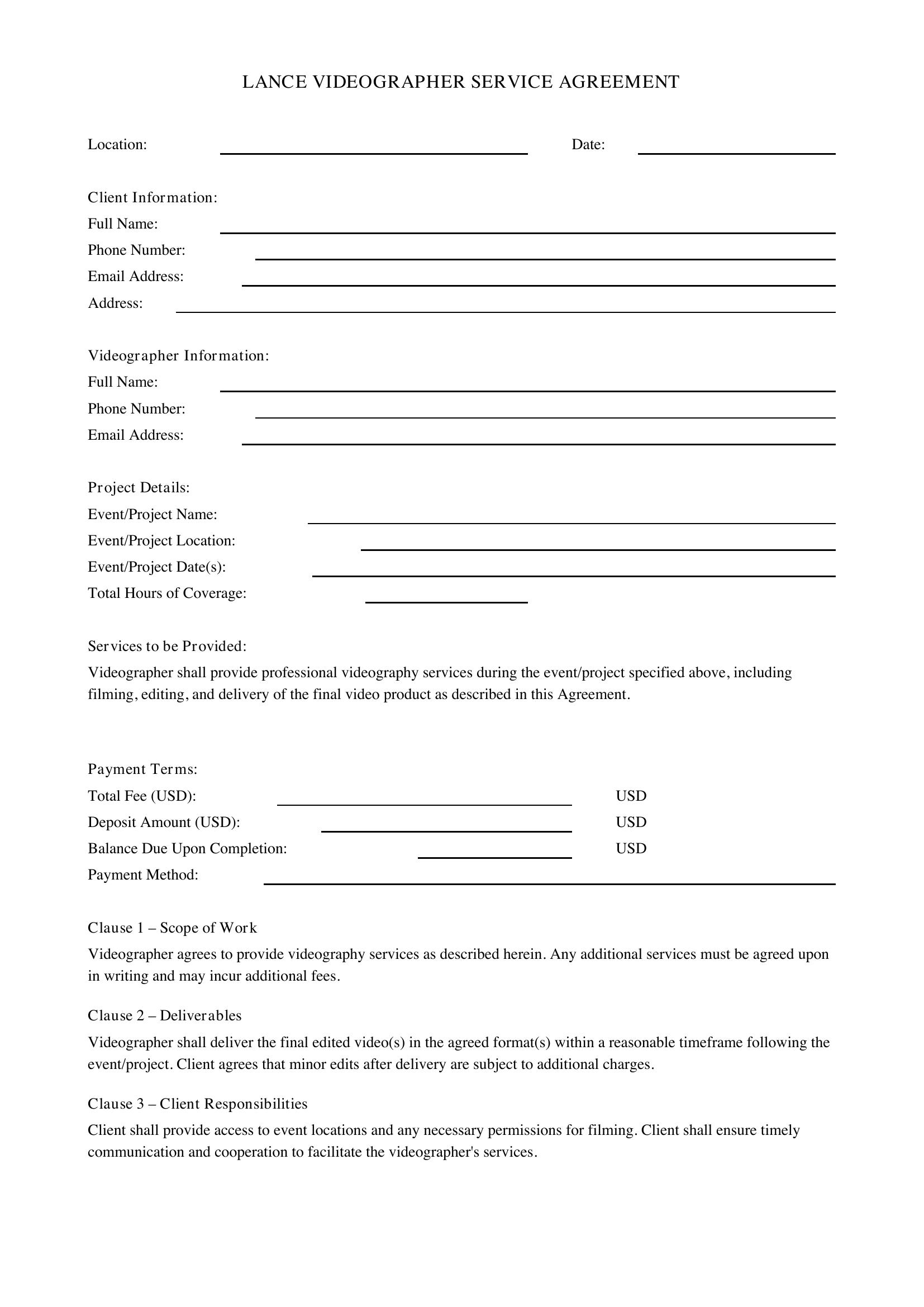 LANCE VIDEOGRAPHER SERVICE AGREEMENT

Location: ____ Date: ____

Client Information:
Full Name: ____
Phone Number: ____
Email Address: ____
Address: ____

Videographer Information:
Full Name: ____
Phone Number: ____
Email Address: ____

Project Details:
Event/Project Name: ____
Event/Project Location: ____
Event/Project Date(s): ____
Total Hours of Coverage: ____

Services to be Provided:

Videographer shall provide professional videography services during the event/project specified above, including filming, editing, and delivery of the final video product as described in this Agreement.

Payment Terms:
Total Fee (USD): ____ USD
Deposit Amount (USD): ____ USD
Balance Due Upon Completion: ____ USD
Payment Method: ____

Clause 1 – Scope of Work

Videographer agrees to provide videography services as described herein. Any additional services must be agreed upon in writing and may incur additional fees.

Clause 2 – Deliverables

Videographer shall deliver the final edited video(s) in the agreed format(s) within a reasonable timeframe following the event/project. Client agrees that minor edits after delivery are subject to additional charges.

Clause 3 – Client Responsibilities

Client shall provide access to event locations and any necessary permissions for filming. Client shall ensure timely communication and cooperation to facilitate the videographer's services.